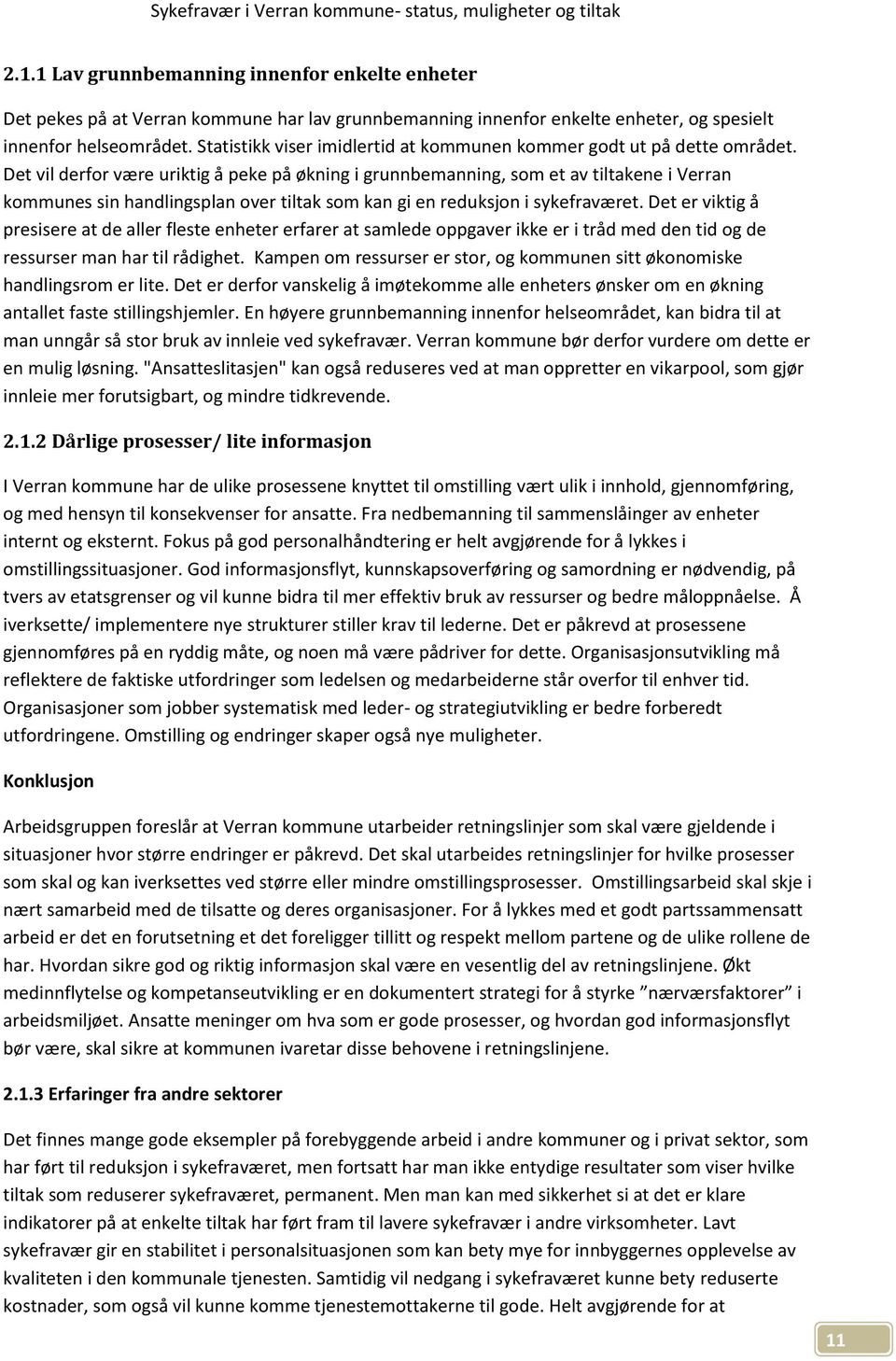 Sykefravær i Verran kommune- status, muligheter og tiltak

2.1.1 Lav grunnbemanning innenfor enkelte enheter

Det pekes på at Verran kommune har lav grunnbemanning innenfor enkelte enheter, og spesielt innenfor helseområdet. Statistikk viser imidlertid at kommunen kommer godt ut på dette området. Det vil derfor være uriktig å peke på økning i grunnbemanning, som et av tiltakene i Verran kommunes sin handlingsplan over tiltak som kan gi en reduksjon i sykefraværet. Det er viktig å presisere at de aller fleste enheter erfarer at samlede oppgaver ikke er i tråd med den tid og de ressurser man har til rådighet. Kampen om ressurser er stor, og kommunen sitt økonomiske handlingsrom er lite. Det er derfor vanskelig å imøtekomme alle enheters ønsker om en økning antallet faste stillingshjemler. En høyere grunnbemanning innenfor helseområdet, kan bidra til at man unngår så stor bruk av innleie ved sykefravær. Verran kommune bør derfor vurdere om dette er en mulig løsning. "Ansatteslitasjen" kan også reduseres ved at man oppretter en vikarpool, som gjør innleie mer forutsigbart, og mindre tidkrevende.

2.1.2 Dårlige prosesser/ lite informasjon

I Verran kommune har de ulike prosessene knyttet til omstilling vært ulik i innhold, gjennomføring, og med hensyn til konsekvenser for ansatte. Fra nedbemanning til sammenslåinger av enheter internt og eksternt. Fokus på god personalhåndtering er helt avgjørende for å lykkes i omstillingssituasjoner. God informasjonsflyt, kunnskapsoverføring og samordning er nødvendig, på tvers av etatsgrenser og vil kunne bidra til mer effektiv bruk av ressurser og bedre måloppnåelse. Å iverksette/ implementere nye strukturer stiller krav til lederne. Det er påkrevd at prosessene gjennomføres på en ryddig måte, og noen må være pådriver for dette. Organisasjonsutvikling må reflektere de faktiske utfordringer som ledelsen og medarbeiderne står overfor til enhver tid. Organisasjoner som jobber systematisk med leder- og strategiutvikling er bedre forberedt utfordringene. Omstilling og endringer skaper også nye muligheter.

Konklusjon

Arbeidsgruppen foreslår at Verran kommune utarbeider retningslinjer som skal være gjeldende i situasjoner hvor større endringer er påkrevd. Det skal utarbeides retningslinjer for hvilke prosesser som skal og kan iverksettes ved større eller mindre omstillingsprosesser. Omstillingsarbeid skal skje i nært samarbeid med de tilsatte og deres organisasjoner. For å lykkes med et godt partssammensatt arbeid er det en forutsetning et det foreligger tillitt og respekt mellom partene og de ulike rollene de har. Hvordan sikre god og riktig informasjon skal være en vesentlig del av retningslinjene. Økt medinnflytelse og kompetanseutvikling er en dokumentert strategi for å styrke ”nærværsfaktorer” i arbeidsmiljøet. Ansatte meninger om hva som er gode prosesser, og hvordan god informasjonsflyt bør være, skal sikre at kommunen ivaretar disse behovene i retningslinjene.

2.1.3 Erfaringer fra andre sektorer

Det finnes mange gode eksempler på forebyggende arbeid i andre kommuner og i privat sektor, som har ført til reduksjon i sykefraværet, men fortsatt har man ikke entydige resultater som viser hvilke tiltak som reduserer sykefraværet, permanent. Men man kan med sikkerhet si at det er klare indikatorer på at enkelte tiltak har ført fram til lavere sykefravær i andre virksomheter. Lavt sykefravær gir en stabilitet i personalsituasjonen som kan bety mye for innbyggernes opplevelse av kvaliteten i den kommunale tjenesten. Samtidig vil nedgang i sykefraværet kunne bety reduserte kostnader, som også vil kunne komme tjenestemottakerne til gode. Helt avgjørende for at

11